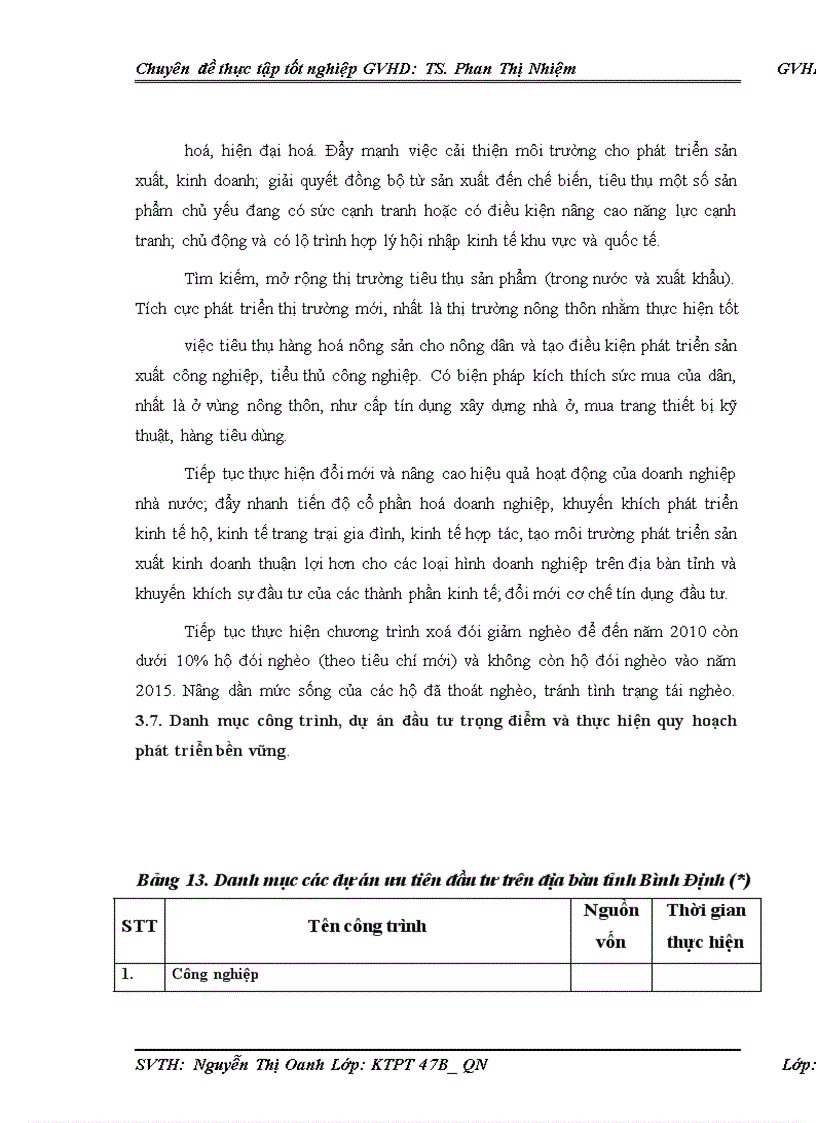 Chuyên đề thực tập tốt nghiệp GVHD: TS. Phan Thị Nhiệm GVH

hoá, hiện đại hoá. Đẩy mạnh việc cải thiện môi trường cho phát triển sản xuất, kinh doanh; giải quyết đồng bộ từ sản xuất đến chế biến, tiêu thụ một số sản phẩm chủ yếu đang có sức cạnh tranh hoặc có điều kiện nâng cao năng lực cạnh tranh; chủ động và có lộ trình hợp lý hội nhập kinh tế khu vực và quốc tế.

Tìm kiếm, mở rộng thị trường tiêu thụ sản phẩm (trong nước và xuất khẩu). Tích cực phát triển thị trường mới, nhất là thị trường nông thôn nhằm thực hiện tốt

việc tiêu thụ hàng hoá nông sản cho nông dân và tạo điều kiện phát triển sản xuất công nghiệp, tiểu thủ công nghiệp. Có biện pháp kích thích sức mua của dân, nhất là ở vùng nông thôn, như cấp tín dụng xây dựng nhà ở, mua trang thiết bị kỹ thuật, hàng tiêu dùng.

Tiếp tục thực hiện đổi mới và nâng cao hiệu quả hoạt động của doanh nghiệp nhà nước; đẩy nhanh tiến độ cổ phần hoá doanh nghiệp, khuyến khích phát triển kinh tế hộ, kinh tế trang trại gia đình, kinh tế hợp tác, tạo môi trường phát triển sản xuất kinh doanh thuận lợi hơn cho các loại hình doanh nghiệp trên địa bàn tỉnh và khuyến khích sự đầu tư của các thành phần kinh tế; đổi mới cơ chế tín dụng đầu tư.

Tiếp tục thực hiện chương trình xoá đói giảm nghèo để đến năm 2010 còn dưới 10% hộ đói nghèo (theo tiêu chí mới) và không còn hộ đói nghèo vào năm 2015. Nâng dần mức sống của các hộ đã thoát nghèo, tránh tình trạng tái nghèo.
3.7. Danh mục công trình, dự án đầu tư trọng điểm và thực hiện quy hoạch phát triển bền vững.

Bảng 13. Danh mục các dự án ưu tiên đầu tư trên địa bàn tỉnh Bình Định (*)

| STT | Tên công trình | Nguồn vốn | Thời gian thực hiện |
|---|---|---|---|
| 1. | Công nghiệp | | |

SVTH: Nguyễn Thị Oanh Lớp: KTPT 47B_ QN Lớp: